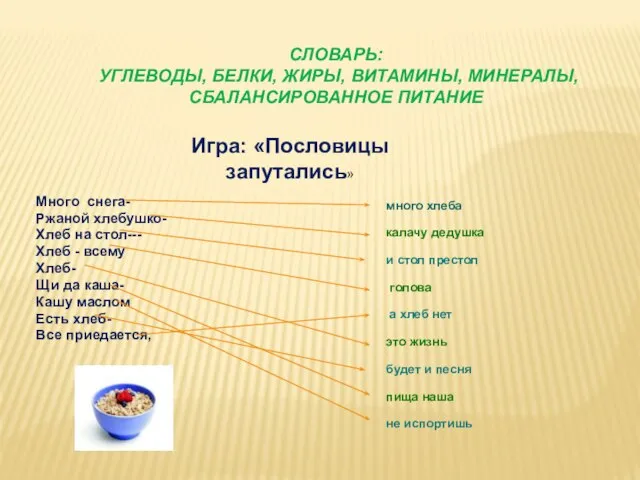 СЛОВАРЬ:
УГЛЕВОДЫ, БЕЛКИ, ЖИРЫ, ВИТАМИНЫ, МИНЕРАЛЫ, СБАЛАНСИРОВАННОЕ ПИТАНИЕ

Игра: «Пословицы запутались»

Много снега-
Ржаной хлебушко-
Хлеб на стол---
Хлеб - всему
Хлеб-
Щи да каша-
Кашу маслом
Есть хлеб-
Все приедается,

много хлеба
калачу дедушка
и стол престол
голова
а хлеб нет
это жизнь
будет и песня
пища наша
не испортишь